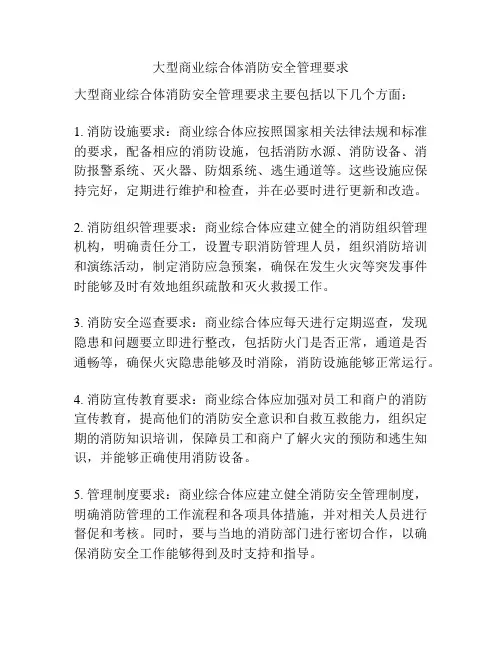 大型商业综合体消防安全管理要求

大型商业综合体消防安全管理要求主要包括以下几个方面：

1. 消防设施要求：商业综合体应按照国家相关法律法规和标准的要求，配备相应的消防设施，包括消防水源、消防设备、消防报警系统、灭火器、防烟系统、逃生通道等。这些设施应保持完好，定期进行维护和检查，并在必要时进行更新和改造。

2. 消防组织管理要求：商业综合体应建立健全的消防组织管理机构，明确责任分工，设置专职消防管理人员，组织消防培训和演练活动，制定消防应急预案，确保在发生火灾等突发事件时能够及时有效地组织疏散和灭火救援工作。

3. 消防安全巡查要求：商业综合体应每天进行定期巡查，发现隐患和问题要立即进行整改，包括防火门是否正常，通道是否通畅等，确保火灾隐患能够及时消除，消防设施能够正常运行。

4. 消防宣传教育要求：商业综合体应加强对员工和商户的消防宣传教育，提高他们的消防安全意识和自救互救能力，组织定期的消防知识培训，保障员工和商户了解火灾的预防和逃生知识，并能够正确使用消防设备。

5. 管理制度要求：商业综合体应建立健全消防安全管理制度，明确消防管理的工作流程和各项具体措施，并对相关人员进行督促和考核。同时，要与当地的消防部门进行密切合作，以确保消防安全工作能够得到及时支持和指导。